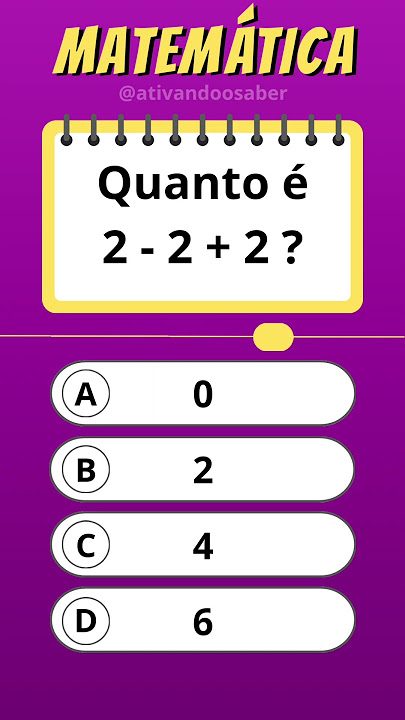 MATEMÁTICA

@ativandoosaber

Quanto é
$2 - 2 + 2$ ?

A 0

B 2

C 4

D 6